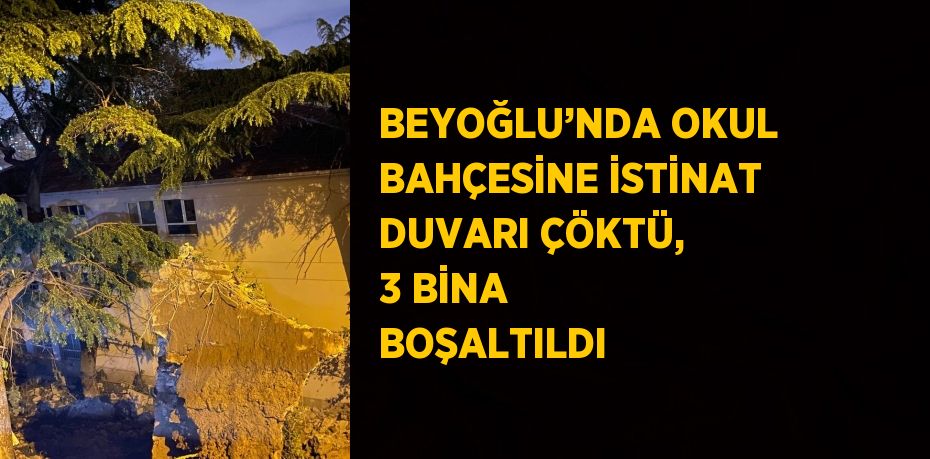 BEYOĞLU’NDA OKUL BAHÇESİNE İSTİNAT DUVARI ÇÖKTÜ, 3 BİNA BOŞALTILDI